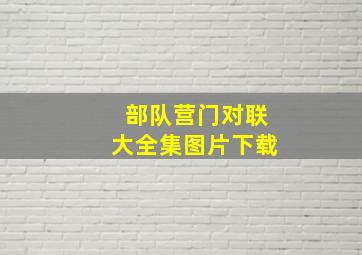 部队营门对联
大全集图片下载